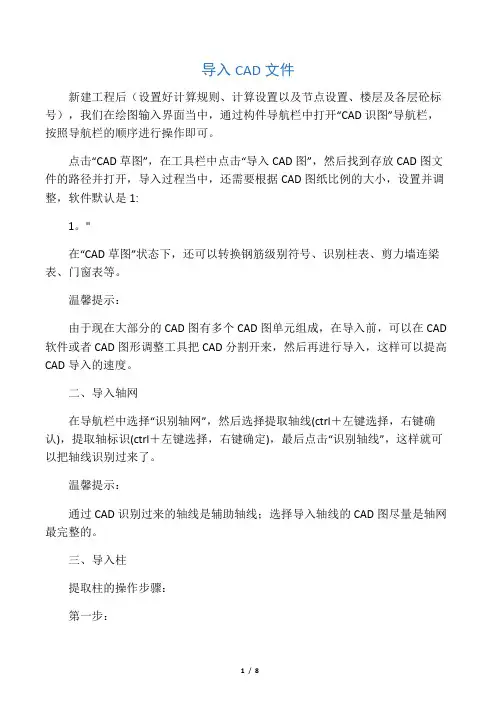 导入 CAD 文件

新建工程后（设置好计算规则、计算设置以及节点设置、楼层及各层砼标号），我们在绘图输入界面当中，通过构件导航栏中打开“CAD 识图”导航栏，按照导航栏的顺序进行操作即可。

点击“CAD 草图”，在工具栏中点击“导入 CAD 图”，然后找到存放 CAD 图文件的路径并打开，导入过程当中，还需要根据 CAD 图纸比例的大小，设置并调整，软件默认是 1:

1。"

在“CAD 草图”状态下，还可以转换钢筋级别符号、识别柱表、剪力墙连梁表、门窗表等。

温馨提示：

由于现在大部分的 CAD 图有多个 CAD 图单元组成，在导入前，可以在 CAD 软件或者 CAD 图形调整工具把 CAD 分割开来，然后再进行导入，这样可以提高 CAD 导入的速度。

二、导入轴网

在导航栏中选择“识别轴网”，然后选择提取轴线(ctrl＋左键选择，右键确认)，提取轴标识(ctrl＋左键选择，右键确定)，最后点击“识别轴线”，这样就可以把轴线识别过来了。

温馨提示：

通过 CAD 识别过来的轴线是辅助轴线；选择导入轴线的 CAD 图尽量是轴网最完整的。

三、导入柱

提取柱的操作步骤：

第一步：

1 / 8